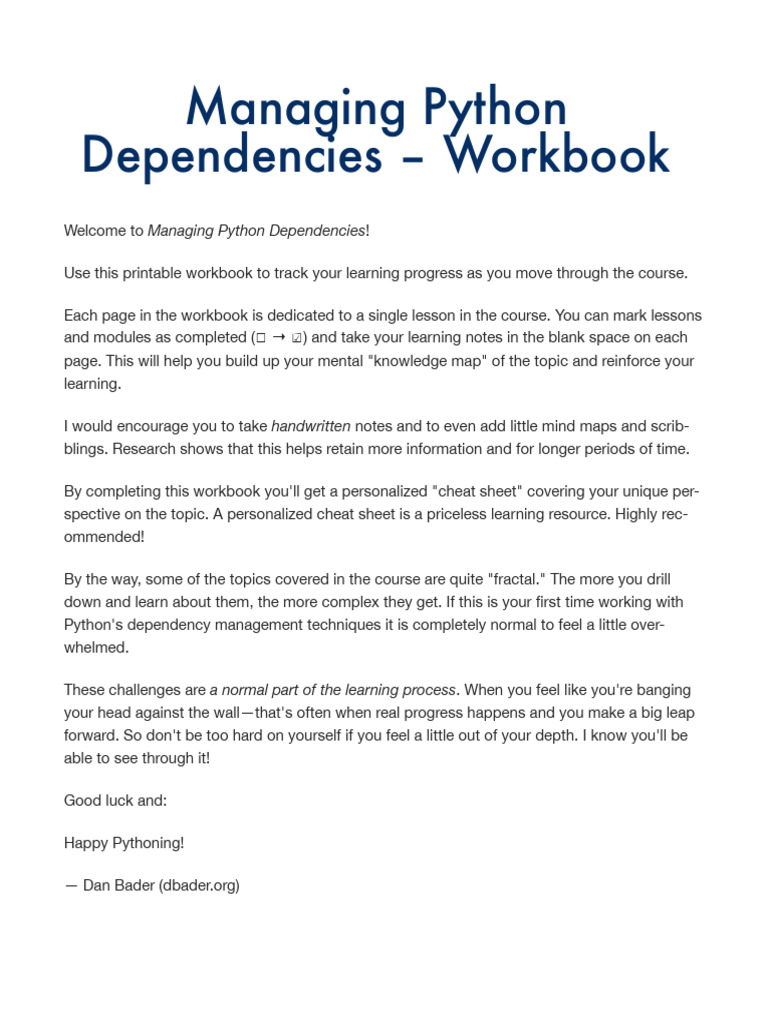 Managing Python Dependencies – Workbook

Welcome to Managing Python Dependencies!

Use this printable workbook to track your learning progress as you move through the course.

Each page in the workbook is dedicated to a single lesson in the course. You can mark lessons and modules as completed (☐ → ☑) and take your learning notes in the blank space on each page. This will help you build up your mental "knowledge map" of the topic and reinforce your learning.

I would encourage you to take handwritten notes and to even add little mind maps and scribblings. Research shows that this helps retain more information and for longer periods of time.

By completing this workbook you'll get a personalized "cheat sheet" covering your unique perspective on the topic. A personalized cheat sheet is a priceless learning resource. Highly recommended!

By the way, some of the topics covered in the course are quite "fractal." The more you drill down and learn about them, the more complex they get. If this is your first time working with Python's dependency management techniques it is completely normal to feel a little overwhelmed.

These challenges are a normal part of the learning process. When you feel like you're banging your head against the wall—that's often when real progress happens and you make a big leap forward. So don't be too hard on yourself if you feel a little out of your depth. I know you'll be able to see through it!

Good luck and:

Happy Pythoning!

— Dan Bader (dbader.org)